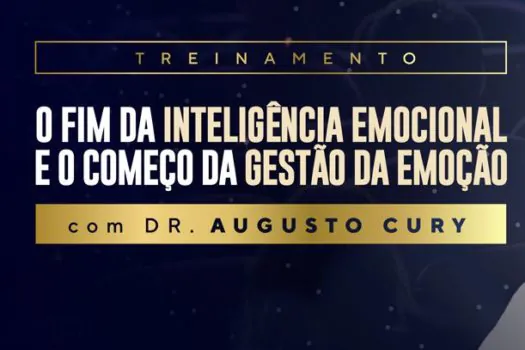 TREINAMENTO

O FIM DA INTELIGÊNCIA EMOCIONAL E O COMEÇO DA GESTÃO DA EMOÇÃO

com DR. AUGUSTO CURY